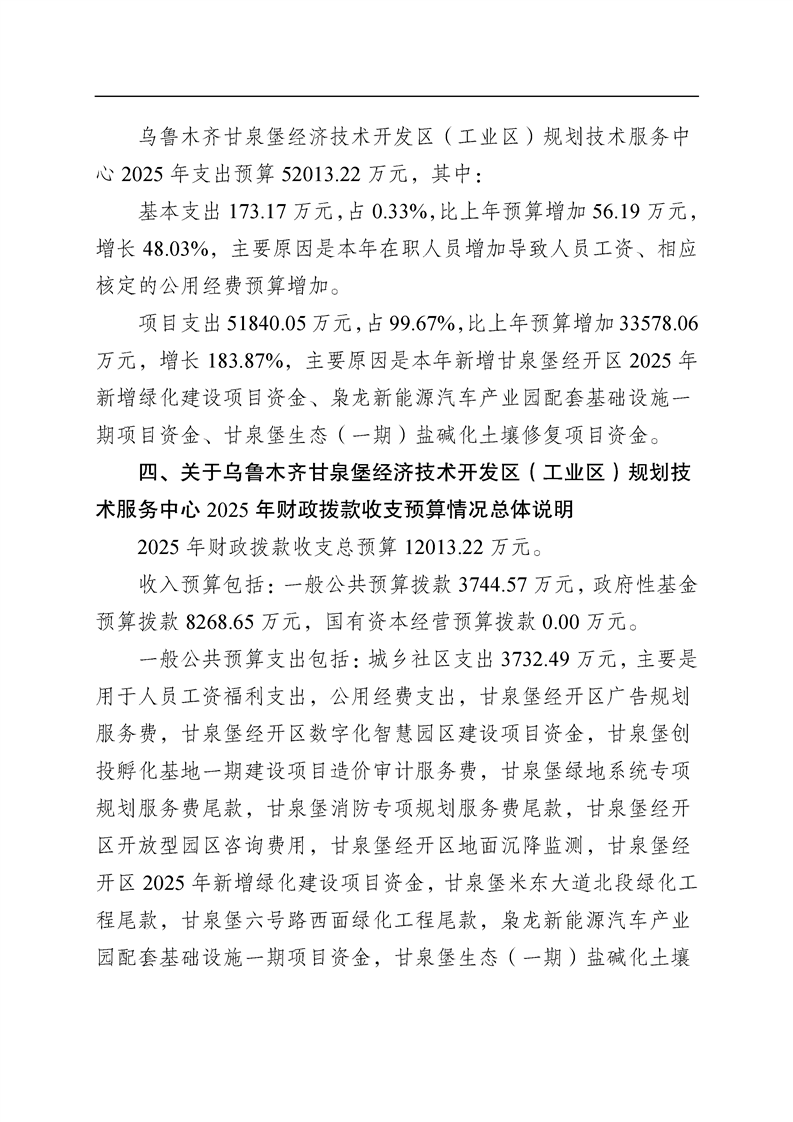 乌鲁木齐甘泉堡经济技术开发区（工业区）规划技术服务中心 2025 年支出预算 52013.22 万元，其中：

基本支出 173.17 万元，占 0.33%，比上年预算增加 56.19 万元，增长 48.03%，主要原因是本年在职人员增加导致人员工资、相应核定的公用经费预算增加。

项目支出 51840.05 万元，占 99.67%，比上年预算增加 33578.06 万元，增长 183.87%，主要原因是本年新增甘泉堡经开区 2025 年新增绿化建设项目资金、枭龙新能源汽车产业园配套基础设施一期项目资金、甘泉堡生态（一期）盐碱化土壤修复项目资金。

四、关于乌鲁木齐甘泉堡经济技术开发区（工业区）规划技术服务中心 2025 年财政拨款收支预算情况总体说明

2025 年财政拨款收支总预算 12013.22 万元。

收入预算包括：一般公共预算拨款 3744.57 万元，政府性基金预算拨款 8268.65 万元，国有资本经营预算拨款 0.00 万元。

一般公共预算支出包括：城乡社区支出 3732.49 万元，主要是用于人员工资福利支出，公用经费支出，甘泉堡经开区广告规划服务费，甘泉堡经开区数字化智慧园区建设项目资金，甘泉堡创投孵化基地一期建设项目造价审计服务费，甘泉堡绿地系统专项规划服务费尾款，甘泉堡消防专项规划服务费尾款，甘泉堡经开区开放型园区咨询费用，甘泉堡经开区地面沉降监测，甘泉堡经开区 2025 年新增绿化建设项目资金，甘泉堡米东大道北段绿化工程尾款，甘泉堡六号路西面绿化工程尾款，枭龙新能源汽车产业园配套基础设施一期项目资金，甘泉堡生态（一期）盐碱化土壤